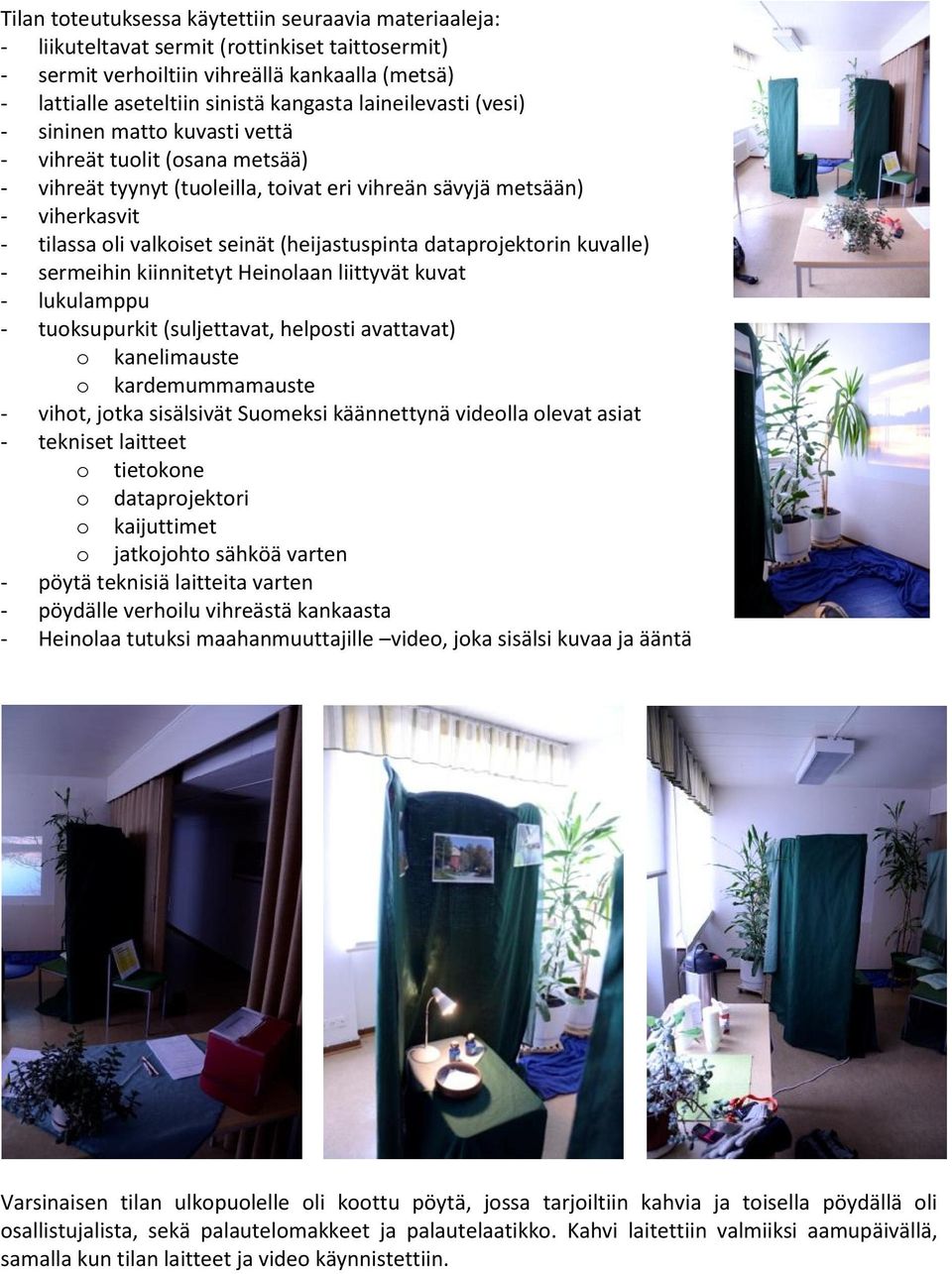 Tilan toteutuksessa käytettiin seuraavia materiaaleja:
- liikuteltavat sermit (rottinkiset taittosermit)
- sermit verhoiltiin vihreällä kankaalla (metsä)
- lattialle aseteltiin sinistä kangasta laineilevasti (vesi)
- sininen matto kuvasti vettä
- vihreät tuolit (osana metsää)
- vihreät tyynyt (tuoleilla, toivat eri vihreän sävyjä metsään)
- viherkasvit
- tilassa oli valkoiset seinät (heijastuspinta dataprojektorin kuvalle)
- sermeihin kiinnitetyt Heinolaan liittyvät kuvat
- lukulamppu
- tuoksupurkit (suljettavat, helposti avattavat)
o kanelimauste
o kardemummamauste
- vihot, jotka sisälsivät Suomeksi käännettynä videolla olevat asiat
- tekniset laitteet
o tietokone
o dataprojektori
o kaijuttimet
o jatkojohto sähköä varten
- pöytä teknisiä laitteita varten
- pöydälle verhoilu vihreästä kankaasta
- Heinolaa tutuksi maahanmuuttajille –video, joka sisälsi kuvaa ja ääntä

Varsinaisen tilan ulkopuolelle oli koottu pöytä, jossa tarjoiltiin kahvia ja toisella pöydällä oli osallistujalista, sekä palautelomakkeet ja palautelaatikko. Kahvi laitettiin valmiiksi aamupäivällä, samalla kun tilan laitteet ja video käynnistettiin.